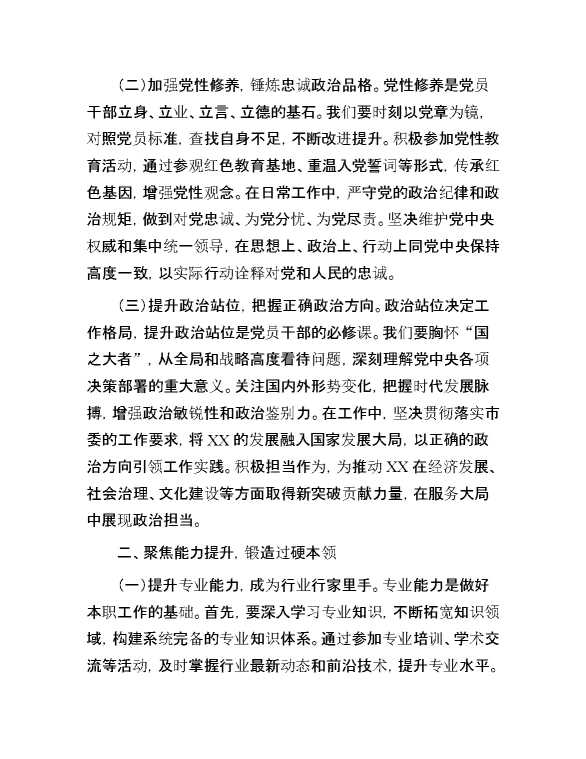 (二)加强党性修养，锤炼忠诚政治品格。党性修养是党员干部立身、立业、立言、立德的基石。我们要时刻以党章为镜，对照党员标准，查找自身不足，不断改进提升。积极参加党性教育活动，通过参观红色教育基地、重温入党誓词等形式，传承红色基因，增强党性观念。在日常工作中，严守党的政治纪律和政治规矩，做到对党忠诚、为党分忧、为党尽责。坚决维护党中央权威和集中统一领导，在思想上、政治上、行动上同党中央保持高度一致，以实际行动诠释对党和人民的忠诚。

(三)提升政治站位，把握正确政治方向。政治站位决定工作格局，提升政治站位是党员干部的必修课。我们要胸怀“国之大者”，从全局和战略高度看待问题，深刻理解党中央各项决策部署的重大意义。关注国内外形势变化，把握时代发展脉搏，增强政治敏锐性和政治鉴别力。在工作中，坚决贯彻落实市委的工作要求，将XX的发展融入国家发展大局，以正确的政治方向引领工作实践。积极担当作为，为推动XX在经济发展、社会治理、文化建设等方面取得新突破贡献力量，在服务大局中展现政治担当。

二、聚焦能力提升，锻造过硬本领

(一)提升专业能力，成为行业行家里手。专业能力是做好本职工作的基础。首先，要深入学习专业知识，不断拓宽知识领域，构建系统完备的专业知识体系。通过参加专业培训、学术交流等活动，及时掌握行业最新动态和前沿技术，提升专业水平。